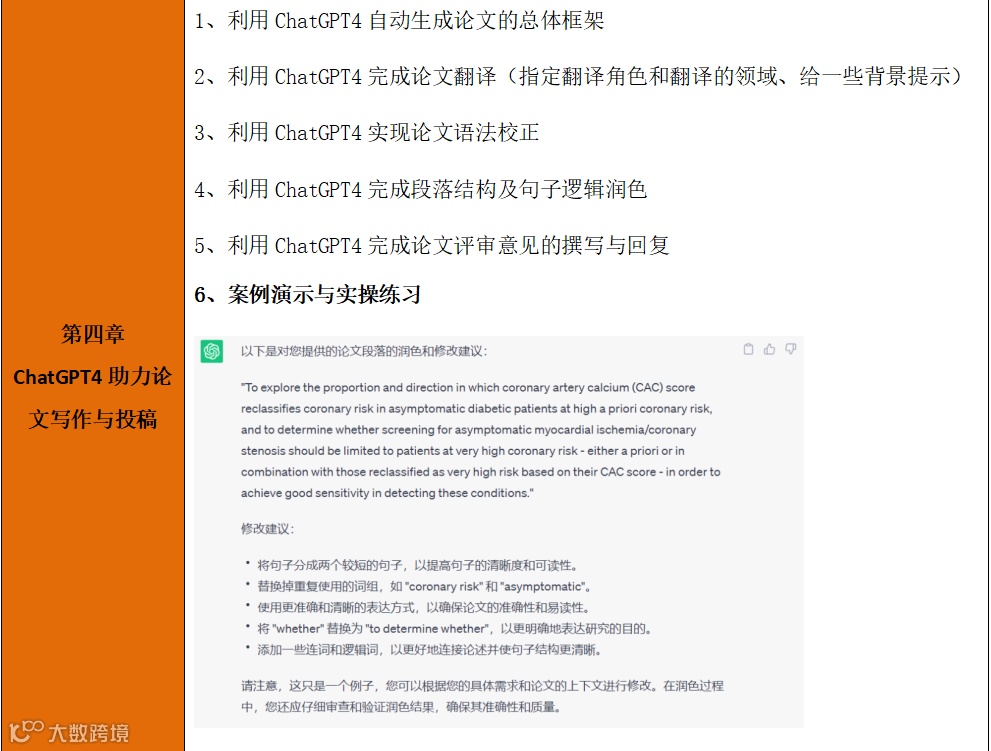 第四章
ChatGPT4 助力论文写作与投稿

1、利用 ChatGPT4 自动生成论文的总体框架

2、利用 ChatGPT4 完成论文翻译（指定翻译角色和翻译的领域、给一些背景提示）

3、利用 ChatGPT4 实现论文语法校正

4、利用 ChatGPT4 完成段落结构及句子逻辑润色

5、利用 ChatGPT4 完成论文评审意见的撰写与回复

6、案例演示与实操练习

以下是对您提供的论文段落的润色和修改建议：

"To explore the proportion and direction in which coronary artery calcium (CAC) score reclassifies coronary risk in asymptomatic diabetic patients at high a priori coronary risk, and to determine whether screening for asymptomatic myocardial ischemia/coronary stenosis should be limited to patients at very high coronary risk - either a priori or in combination with those reclassified as very high risk based on their CAC score - in order to achieve good sensitivity in detecting these conditions."

修改建议：

• 将句子分成两个较短的句子，以提高句子的清晰度和可读性。
• 替换掉重复使用的词组，如 "coronary risk" 和 "asymptomatic"。
• 使用更准确和清晰的表达方式，以确保论文的准确性和易读性。
• 将 "whether" 替换为 "to determine whether"，以更明确地表达研究的目的。
• 添加一些连词和逻辑词，以更好地连接论述并使句子结构更清晰。

请注意，这只是一个例子，您可以根据您的具体需求和论文的上下文进行修改。在润色过程中，您还应仔细审查和验证润色结果，确保其准确性和质量。

大数跨境